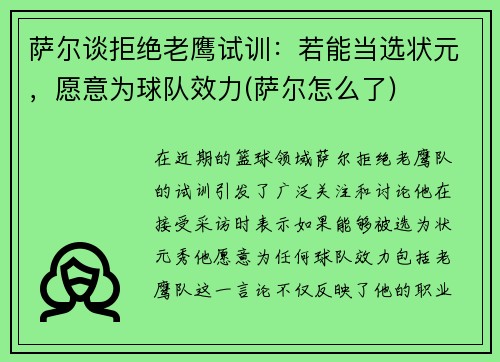 萨尔谈拒绝老鹰试训：若能当选状元，愿意为球队效力(萨尔怎么了)

在近期的篮球领域萨尔拒绝老鹰队的试训引发了广泛关注和讨论他在接受采访时表示如果能够被选为状元秀他愿意为任何球队效力包括老鹰队这一言论不仅反映了他的职业